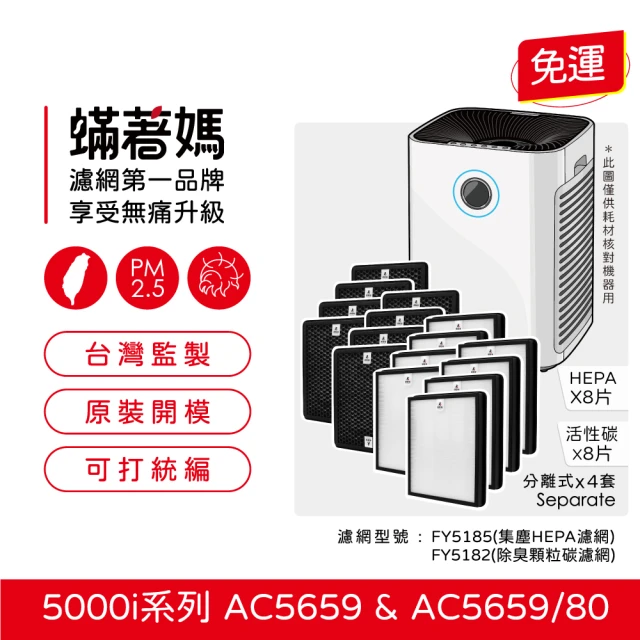 免運

蟎著媽
濾網第一品牌
享受無痛升級

PM 2.5

台灣監製

原裝開模

可打統編

*此圖僅供耗材核對機器用

HEPA X8片

活性碳 x8片

分離式x4套 Separate

濾網型號 : FY5185(集塵HEPA濾網)
FY5182(除臭顆粒碳濾網)

5000i系列 AC5659 & AC5659/80